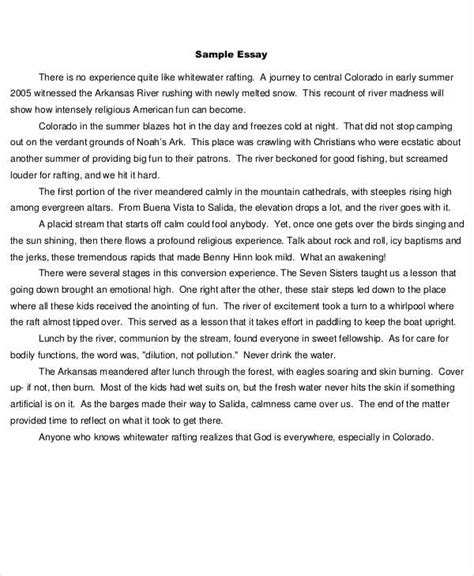 Sample Essay

There is no experience quite like whitewater rafting. A journey to central Colorado in early summer 2005 witnessed the Arkansas River rushing with newly melted snow. This recount of river madness will show how intensely religious American fun can become.

Colorado in the summer blazes hot in the day and freezes cold at night. That did not stop camping out on the verdant grounds of Noah's Ark. This place was crawling with Christians who were ecstatic about another summer of providing big fun to their patrons. The river beckoned for good fishing, but screamed louder for rafting, and we hit it hard.

The first portion of the river meandered calmly in the mountain cathedrals, with steeples rising high among evergreen altars. From Buena Vista to Salida, the elevation drops a lot, and the river goes with it.

A placid stream that starts off calm could fool anybody. Yet, once one gets over the birds singing and the sun shining, then there flows a profound religious experience. Talk about rock and roll, icy baptisms and the jerks, these tremendous rapids that made Benny Hinn look mild. What an awakening!

There were several stages in this conversion experience. The Seven Sisters taught us a lesson that going down brought an emotional high. One right after the other, these stair steps led down to the place where all these kids received the anointing of fun. The river of excitement took a turn to a whirlpool where the raft almost tipped over. This served as a lesson that it takes effort in paddling to keep the boat upright.

Lunch by the river, communion by the stream, found everyone in sweet fellowship. As for care for bodily functions, the word was, "dilution, not pollution." Never drink the water.

The Arkansas meandered after lunch through the forest, with eagles soaring and skin burning. Cover up- if not, then burn. Most of the kids had wet suits on, but the fresh water never hits the skin if something artificial is on it. As the barges made their way to Salida, calmness came over us. The end of the matter provided time to reflect on what it took to get there.

Anyone who knows whitewater rafting realizes that God is everywhere, especially in Colorado.